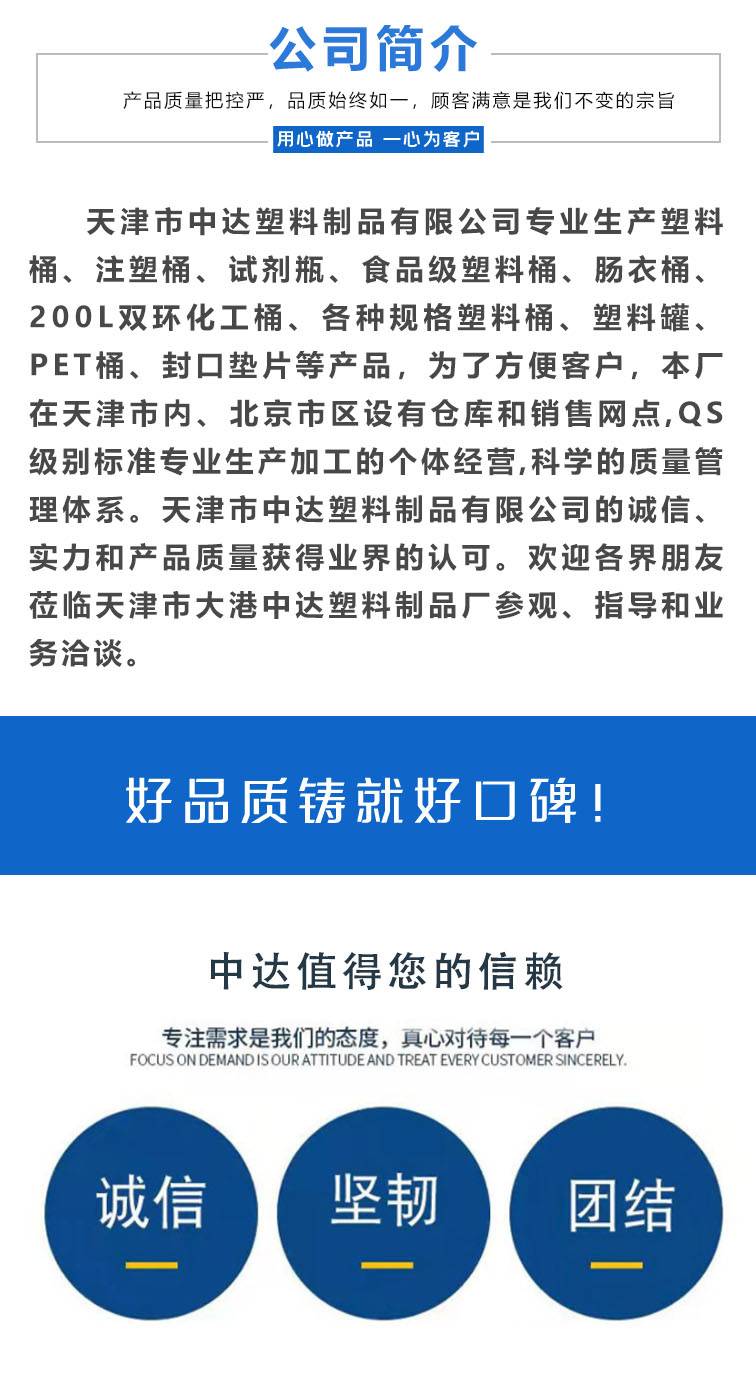 公司简介

产品质量把控严，品质始终如一，顾客满意是我们不变的宗旨

用心做产品 一心为客户

天津市中达塑料制品有限公司专业生产塑料桶、注塑桶、试剂瓶、食品级塑料桶、肠衣桶、200L双环化工桶、各种规格塑料桶、塑料罐、PET桶、封口垫片等产品，为了方便客户，本厂在天津市内、北京市区设有仓库和销售网点,QS级别标准专业生产加工的个体经营,科学的质量管理体系。天津市中达塑料制品有限公司的诚信、实力和产品质量获得业界的认可。欢迎各界朋友莅临天津市大港中达塑料制品厂参观、指导和业务洽谈。

好品质铸就好口碑！

中达值得您的信赖

专注需求是我们的态度，真心对待每一个客户
FOCUS ON DEMAND IS OUR ATTITUDE AND TREAT EVERY CUSTOMER SINCERELY.

诚信

坚韧

团结